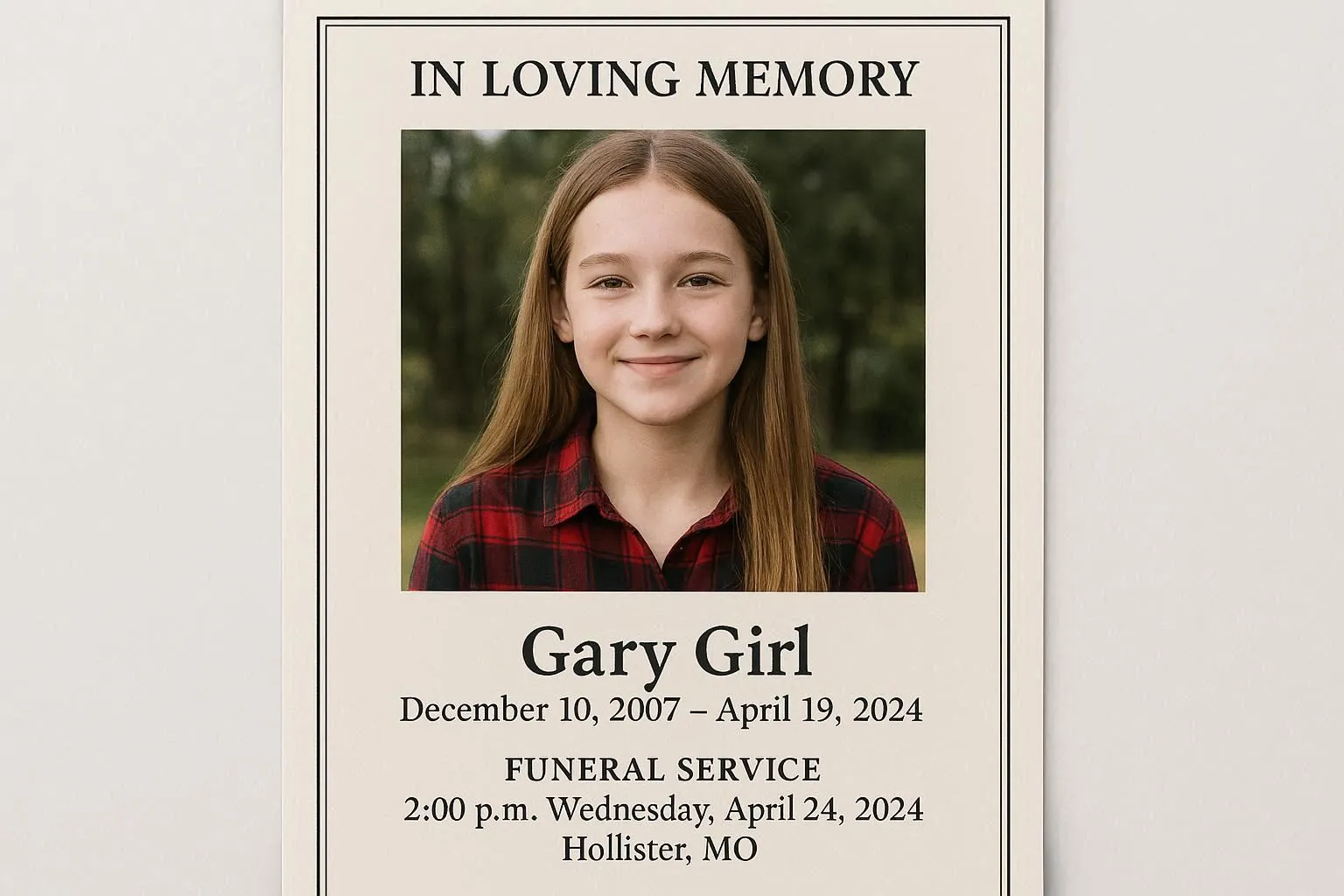 IN LOVING MEMORY

Gary Girl

December 10, 2007 – April 19, 2024

FUNERAL SERVICE

2:00 p.m. Wednesday, April 24, 2024

Hollister, MO